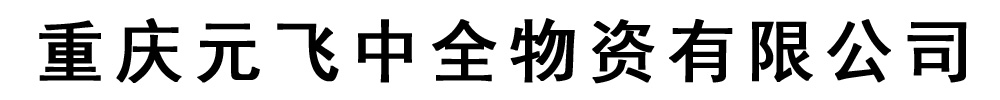 重庆元飞中全物资有限公司